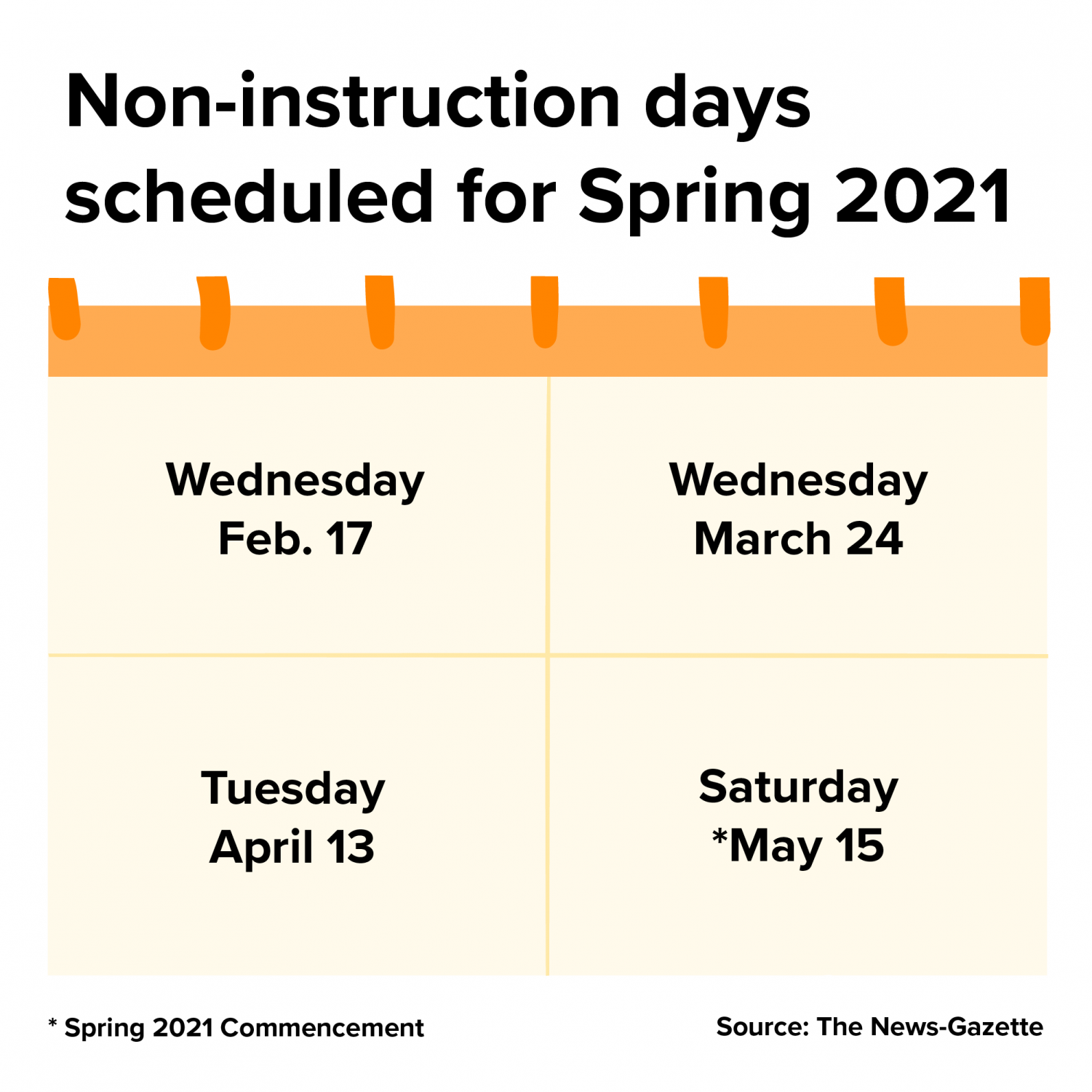 Non-instruction days scheduled for Spring 2021

Wednesday
Feb. 17

Wednesday
March 24

Tuesday
April 13

Saturday
*May 15

* Spring 2021 Commencement

Source: The News-Gazette